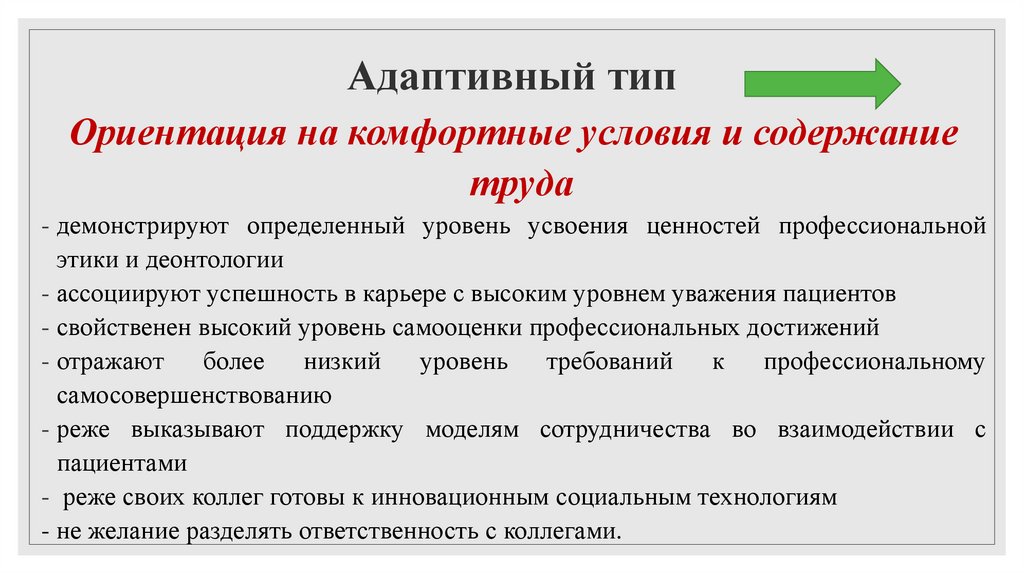 Адаптивный тип

Ориентация на комфортные условия и содержание труда

- демонстрируют определенный уровень усвоения ценностей профессиональной этики и деонтологии
- ассоциируют успешность в карьере с высоким уровнем уважения пациентов
- свойственен высокий уровень самооценки профессиональных достижений
- отражают более низкий уровень требований к профессиональному самосовершенствованию
- реже выказывают поддержку моделям сотрудничества во взаимодействии с пациентами
- реже своих коллег готовы к инновационным социальным технологиям
- не желание разделять ответственность с коллегами.